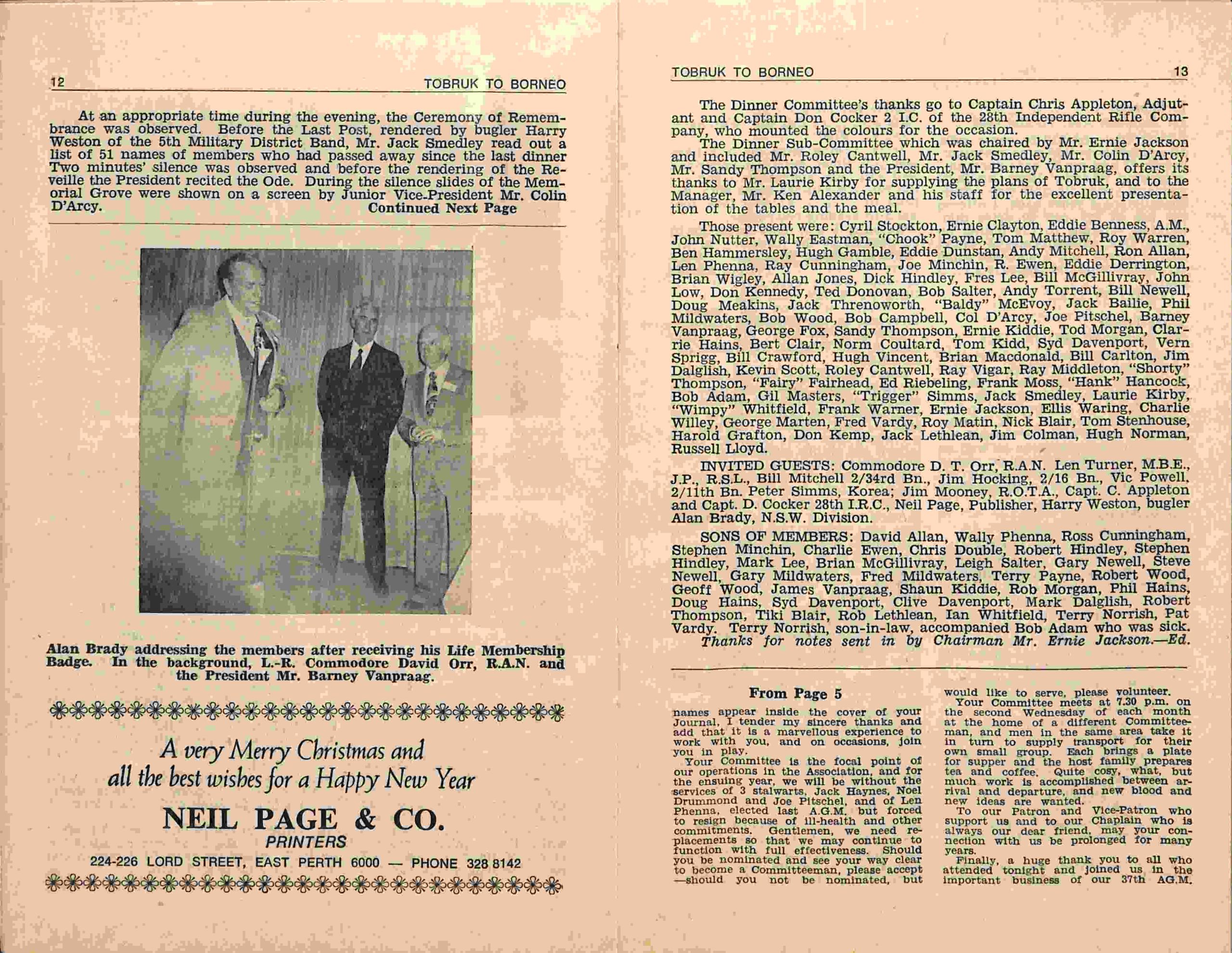 12 TOBRUK TO BORNEO

At an appropriate time during the evening, the Ceremony of Remembrance was observed. Before the Last Post, rendered by bugler Harry Weston of the 5th Military District Band, Mr. Jack Smedley read out a list of 51 names of members who had passed away since the last dinner Two minutes' silence was observed and before the rendering of the Reveille the President recited the Ode. During the silence slides of the Memorial Grove were shown on a screen by Junior Vice-President Mr. Colin D'Arcy. Continued Next Page

Alan Brady addressing the members after receiving his Life Membership Badge. In the background, L.-R. Commodore David Orr, R.A.N. and the President Mr. Barney Vanpraag.

A very Merry Christmas and all the best wishes for a Happy New Year

NEIL PAGE & CO.
PRINTERS
224-226 LORD STREET, EAST PERTH 6000 — PHONE 328 8142

TOBRUK TO BORNEO 13

The Dinner Committee's thanks go to Captain Chris Appleton, Adjutant and Captain Don Cocker 2 I.C. of the 28th Independent Rifle Company, who mounted the colours for the occasion.
The Dinner Sub-Committee which was chaired by Mr. Ernie Jackson and included Mr. Roley Cantwell, Mr. Jack Smedley, Mr. Colin D'Arcy, Mr. Sandy Thompson and the President, Mr. Barney Vanpraag, offers its thanks to Mr. Laurie Kirby for supplying the plans of Tobruk, and to the Manager, Mr. Ken Alexander and his staff for the excellent presentation of the tables and the meal.

Those present were: Cyril Stockton, Ernie Clayton, Eddie Benness, A.M., John Nutter, Wally Eastman, "Chook" Payne, Tom Matthew, Roy Warren, Ben Hammersley, Hugh Gamble, Eddie Dunstan, Andy Mitchell, Ron Allan, Len Phenna, Ray Cunningham, Joe Minchin, R. Ewen, Eddie Derrington, Brian Wigley, Allan Jones, Dick Hindley, Fres Lee, Bill McGillivray, John Low, Don Kennedy, Ted Donovan, Bob Salter, Andy Torrent, Bill Newell, Doug Meakins, Jack Threnoworth, "Baldy" McEvoy, Jack Bailie, Phil Mildwaters, Bob Wood, Bob Campbell, Col D'Arcy, Joe Pitschel, Barney Vanpraag, George Fox, Sandy Thompson, Ernie Kiddie, Tod Morgan, Clarrie Hains, Bert Clair, Norm Coultard, Tom Kidd, Syd Davenport, Vern Sprigg, Bill Crawford, Hugh Vincent, Brian Macdonald, Bill Carlton, Jim Dalglish, Kevin Scott, Roley Cantwell, Ray Vigar, Ray Middleton, "Shorty" Thompson, "Fairy" Fairhead, Ed Riebeling, Frank Moss, "Hank" Hancock, Bob Adam, Gil Masters, "Trigger" Simms, Jack Smedley, Laurie Kirby, "Wimpy" Whitfield, Frank Warner, Ernie Jackson, Ellis Waring, Charlie Willey, George Marten, Fred Vardy, Roy Matin, Nick Blair, Tom Stenhouse, Harold Grafton, Don Kemp, Jack Lethlean, Jim Colman, Hugh Norman, Russell Lloyd.

INVITED GUESTS: Commodore D. T. Orr, R.A.N. Len Turner, M.B.E., J.P., R.S.L., Bill Mitchell 2/34rd Bn., Jim Hocking, 2/16 Bn., Vic Powell, 2/11th Bn. Peter Simms, Korea; Jim Mooney, R.O.T.A., Capt. C. Appleton and Capt. D. Cocker 28th I.R.C., Neil Page, Publisher, Harry Weston, bugler Alan Brady, N.S.W. Division.

SONS OF MEMBERS: David Allan, Wally Phenna, Ross Cunningham, Stephen Minchin, Charlie Ewen, Chris Double, Robert Hindley, Stephen Hindley, Mark Lee, Brian McGillivray, Leigh Salter, Gary Newell, Steve Newell, Gary Mildwaters, Fred Mildwaters, Terry Payne, Robert Wood, Geoff Wood, James Vanpraag, Shaun Kiddie, Rob Morgan, Phil Hains, Doug Hains, Syd Davenport, Clive Davenport, Mark Dalglish, Robert Thompson, Tiki Blair, Rob Lethlean, Ian Whitfield, Terry Norrish, Pat Vardy. Terry Norrish, son-in-law, accompanied Bob Adam who was sick.
Thanks for notes sent in by Chairman Mr. Ernie Jackson.—Ed.

From Page 5

names appear inside the cover of your Journal, I tender my sincere thanks and add that it is a marvellous experience to work with you, and on occasions, join you in play.
Your Committee is the focal point of our operations in the Association, and for the ensuing year, we will be without the services of 3 stalwarts, Jack Haynes, Noel Drummond and Joe Pitschel, and of Len Phenna, elected last A.G.M. but forced to resign because of ill-health and other commitments. Gentlemen, we need replacements so that we may continue to function with full effectiveness. Should you be nominated and see your way clear to become a Committeeman, please accept —should you not be nominated, but would like to serve, please volunteer.
Your Committee meets at 7.30 p.m. on the second Wednesday of each month at the home of a different Committeeman, and men in the same area take it in turn to supply transport for their own small group. Each brings a plate for supper and the host family prepares tea and coffee. Quite cosy, what, but much work is accomplished between arrival and departure, and new blood and new ideas are wanted.
To our Patron and Vice-Patron who support us and to our Chaplain who is always our dear friend, may your connection with us be prolonged for many years.
Finally, a huge thank you to all who attended tonight and joined us in the important business of our 37th AG.M.